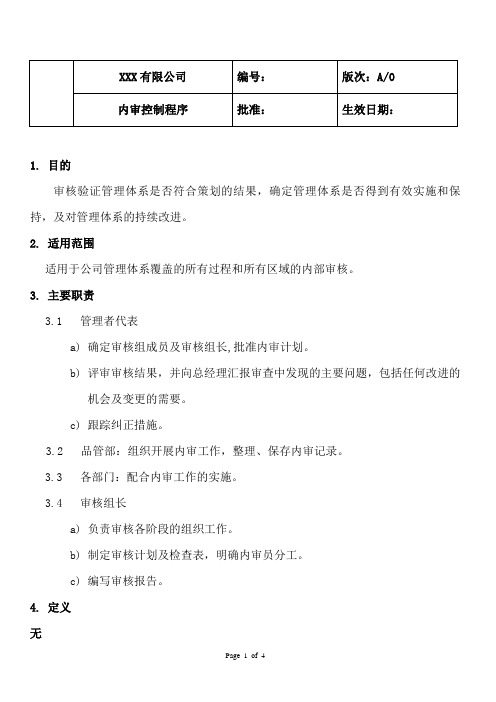 |  | XXX 有限公司 | 编号： | 版次：A/0 |
|---|---|---|---|
|  | 内审控制程序 | 批准： | 生效日期： |

1. 目的

审核验证管理体系是否符合策划的结果，确定管理体系是否得到有效实施和保持，及对管理体系的持续改进。

2. 适用范围

适用于公司管理体系覆盖的所有过程和所有区域的内部审核。

3. 主要职责

3.1 管理者代表

a) 确定审核组成员及审核组长,批准内审计划。

b) 评审审核结果，并向总经理汇报审查中发现的主要问题，包括任何改进的机会及变更的需要。

c) 跟踪纠正措施。

3.2 品管部：组织开展内审工作，整理、保存内审记录。

3.3 各部门：配合内审工作的实施。

3.4 审核组长

a) 负责审核各阶段的组织工作。

b) 制定审核计划及检查表，明确内审员分工。

c) 编写审核报告。

4. 定义

无

Page 1 of 4